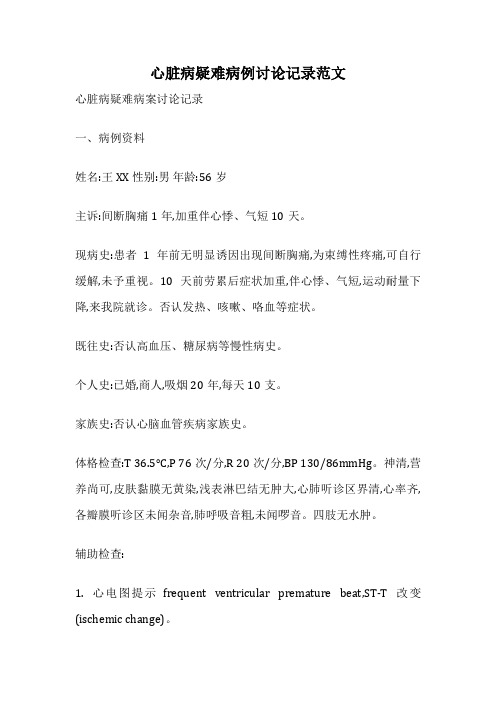 心脏病疑难病例讨论记录范文

心脏病疑难病案讨论记录

一、病例资料

姓名:王 XX 性别:男 年龄:56 岁

主诉:间断胸痛 1 年,加重伴心悸、气短 10 天。

现病史:患者 1 年前无明显诱因出现间断胸痛,为束缚性疼痛,可自行缓解,未予重视。10 天前劳累后症状加重,伴心悸、气短,运动耐量下降,来我院就诊。否认发热、咳嗽、咯血等症状。

既往史:否认高血压、糖尿病等慢性病史。

个人史:已婚,商人,吸烟 20 年,每天 10 支。

家族史:否认心脑血管疾病家族史。

体格检查:T 36.5°C,P 76 次/分,R 20 次/分,BP 130/86mmHg。神清,营养尚可,皮肤黏膜无黄染,浅表淋巴结无肿大,心肺听诊区界清,心率齐,各瓣膜听诊区未闻杂音,肺呼吸音粗,未闻啰音。四肢无水肿。

辅助检查:

1. 心电图提示 frequent ventricular premature beat,ST-T 改变 (ischemic change)。